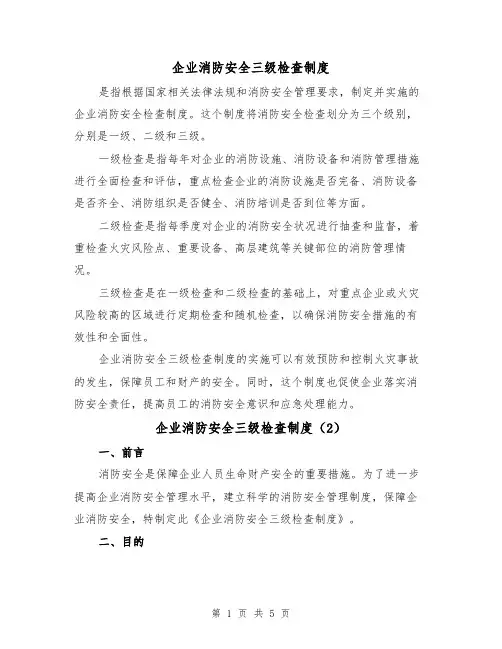 企业消防安全三级检查制度

是指根据国家相关法律法规和消防安全管理要求，制定并实施的企业消防安全检查制度。这个制度将消防安全检查划分为三个级别，分别是一级、二级和三级。

一级检查是指每年对企业的消防设施、消防设备和消防管理措施进行全面检查和评估，重点检查企业的消防设施是否完备、消防设备是否齐全、消防组织是否健全、消防培训是否到位等方面。

二级检查是指每季度对企业的消防安全状况进行抽查和监督，着重检查火灾风险点、重要设备、高层建筑等关键部位的消防管理情况。

三级检查是在一级检查和二级检查的基础上，对重点企业或火灾风险较高的区域进行定期检查和随机检查，以确保消防安全措施的有效性和全面性。

企业消防安全三级检查制度的实施可以有效预防和控制火灾事故的发生，保障员工和财产的安全。同时，这个制度也促使企业落实消防安全责任，提高员工的消防安全意识和应急处理能力。

企业消防安全三级检查制度（2）

一、前言

消防安全是保障企业人员生命财产安全的重要措施。为了进一步提高企业消防安全管理水平，建立科学的消防安全管理制度，保障企业消防安全，特制定此《企业消防安全三级检查制度》。

二、目的

第 1 页 共 5 页